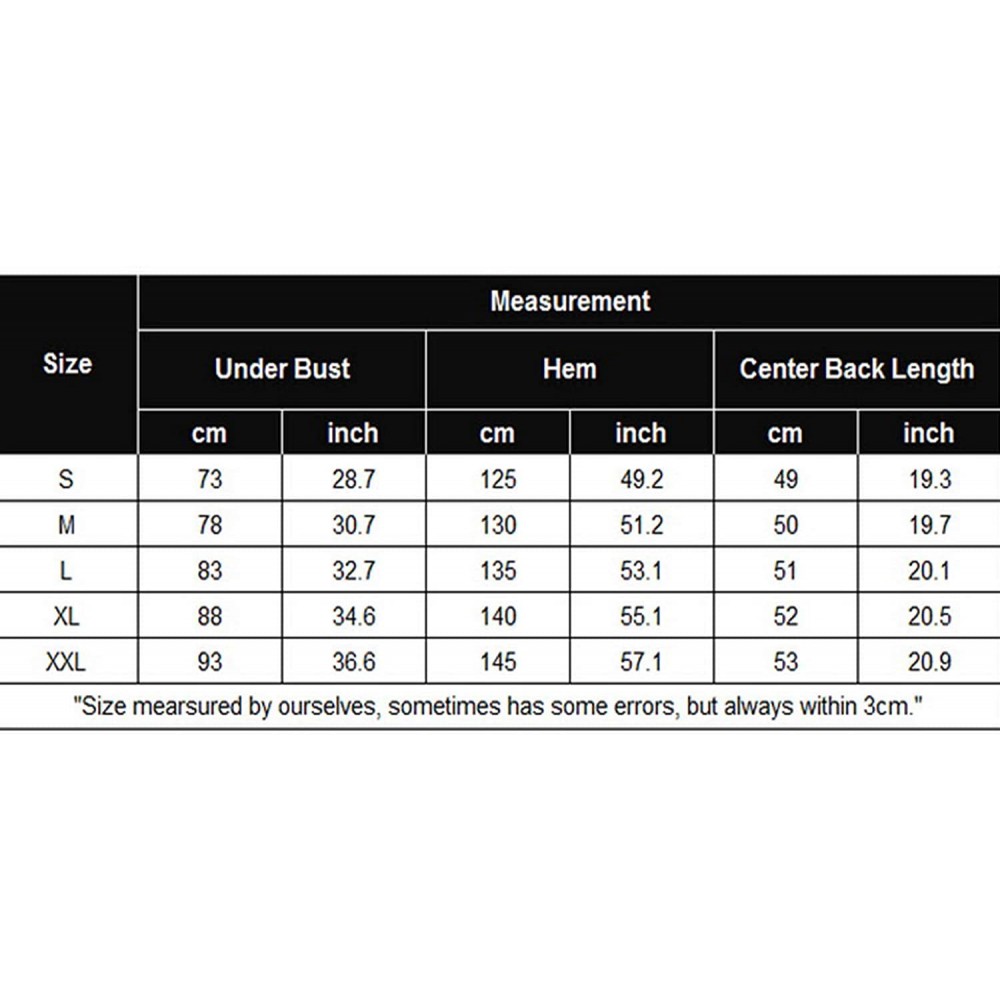 | Size | Measurement | | | | | |
|---|---|---|---|---|---|---|
| | Under Bust | | Hem | | Center Back Length | |
| | cm | inch | cm | inch | cm | inch |
| S | 73 | 28.7 | 125 | 49.2 | 49 | 19.3 |
| M | 78 | 30.7 | 130 | 51.2 | 50 | 19.7 |
| L | 83 | 32.7 | 135 | 53.1 | 51 | 20.1 |
| XL | 88 | 34.6 | 140 | 55.1 | 52 | 20.5 |
| XXL | 93 | 36.6 | 145 | 57.1 | 53 | 20.9 |

"Size mearsured by ourselves, sometimes has some errors, but always within 3cm."